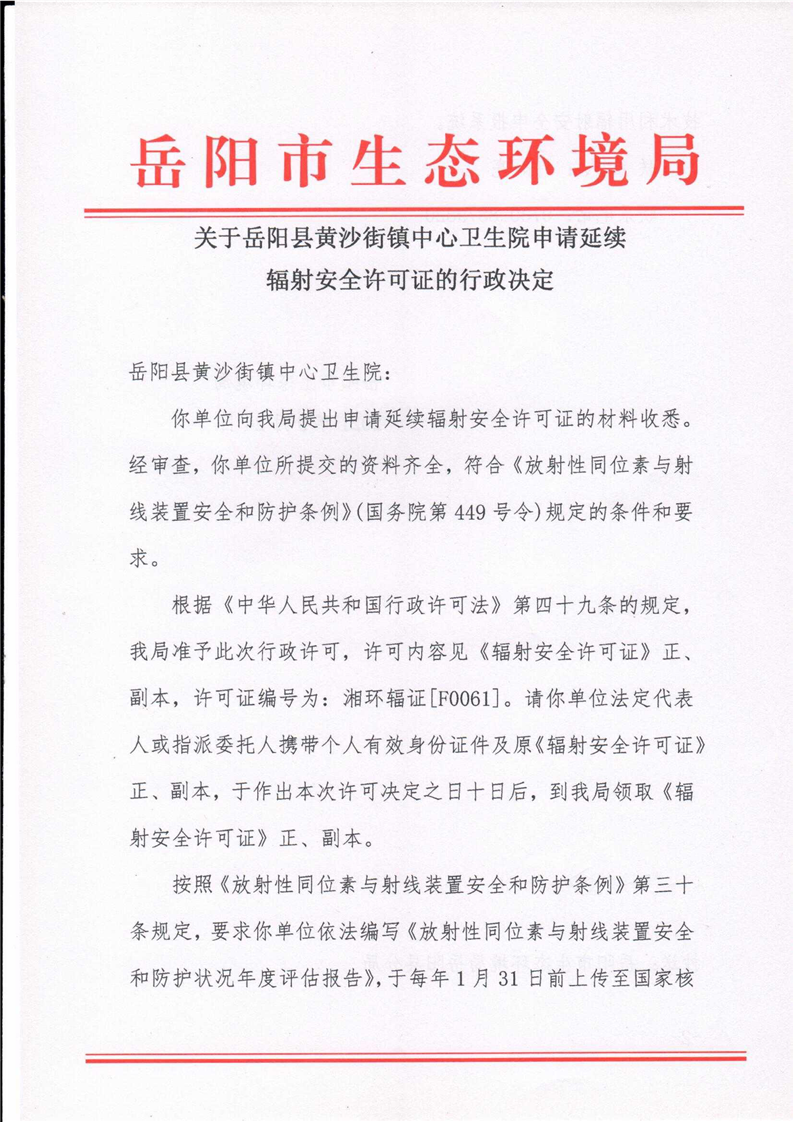 岳阳市生态环境局

关于岳阳县黄沙街镇中心卫生院申请延续辐射安全许可证的行政决定

岳阳县黄沙街镇中心卫生院：

你单位向我局提出申请延续辐射安全许可证的材料收悉。经审查，你单位所提交的资料齐全，符合《放射性同位素与射线装置安全和防护条例》(国务院第449号令)规定的条件和要求。

根据《中华人民共和国行政许可法》第四十九条的规定，我局准予此次行政许可，许可内容见《辐射安全许可证》正、副本，许可证编号为：湘环辐证[F0061]。请你单位法定代表人或指派委托人携带个人有效身份证件及原《辐射安全许可证》正、副本，于作出本次许可决定之日十日后，到我局领取《辐射安全许可证》正、副本。

按照《放射性同位素与射线装置安全和防护条例》第三十条规定，要求你单位依法编写《放射性同位素与射线装置安全和防护状况年度评估报告》，于每年1月31日前上传至国家核